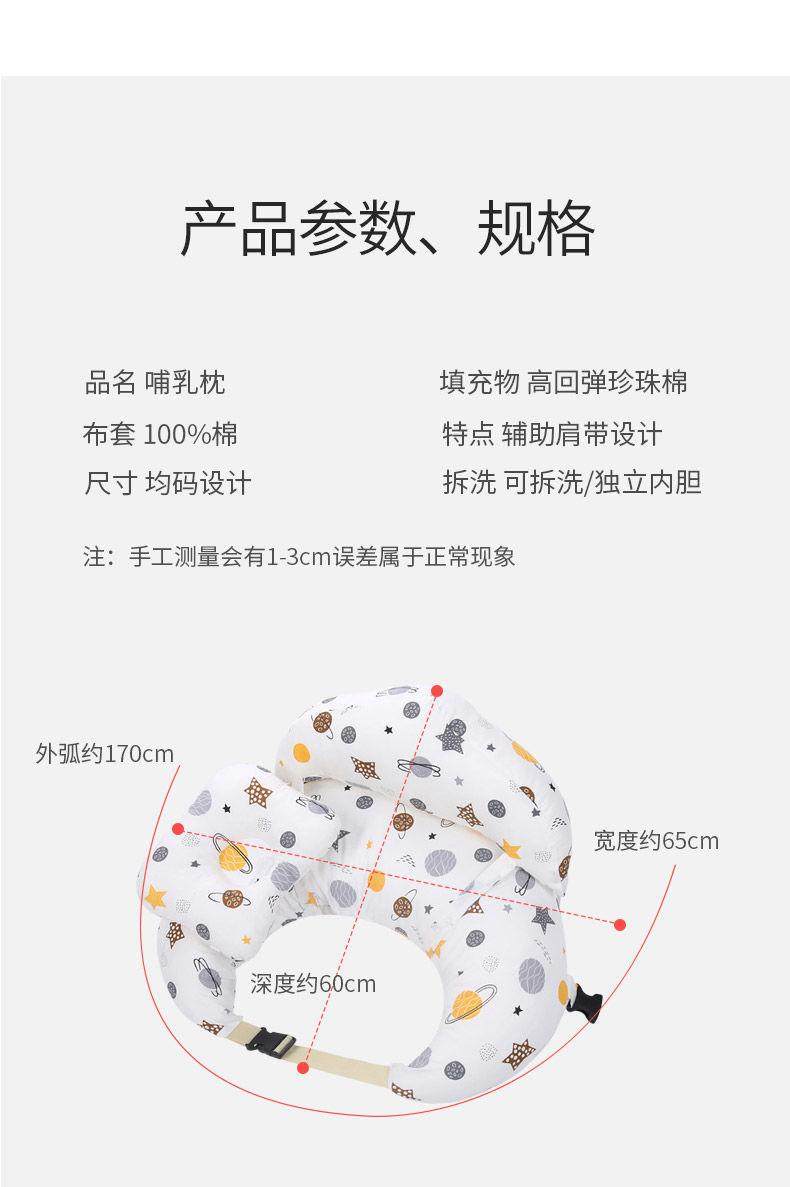 产品参数、规格

品名 哺乳枕

布套 100%棉

尺寸 均码设计

填充物 高回弹珍珠棉

特点 辅助肩带设计

拆洗 可拆洗/独立内胆

注：手工测量会有1-3cm误差属于正常现象

外弧约170cm

宽度约65cm

深度约60cm